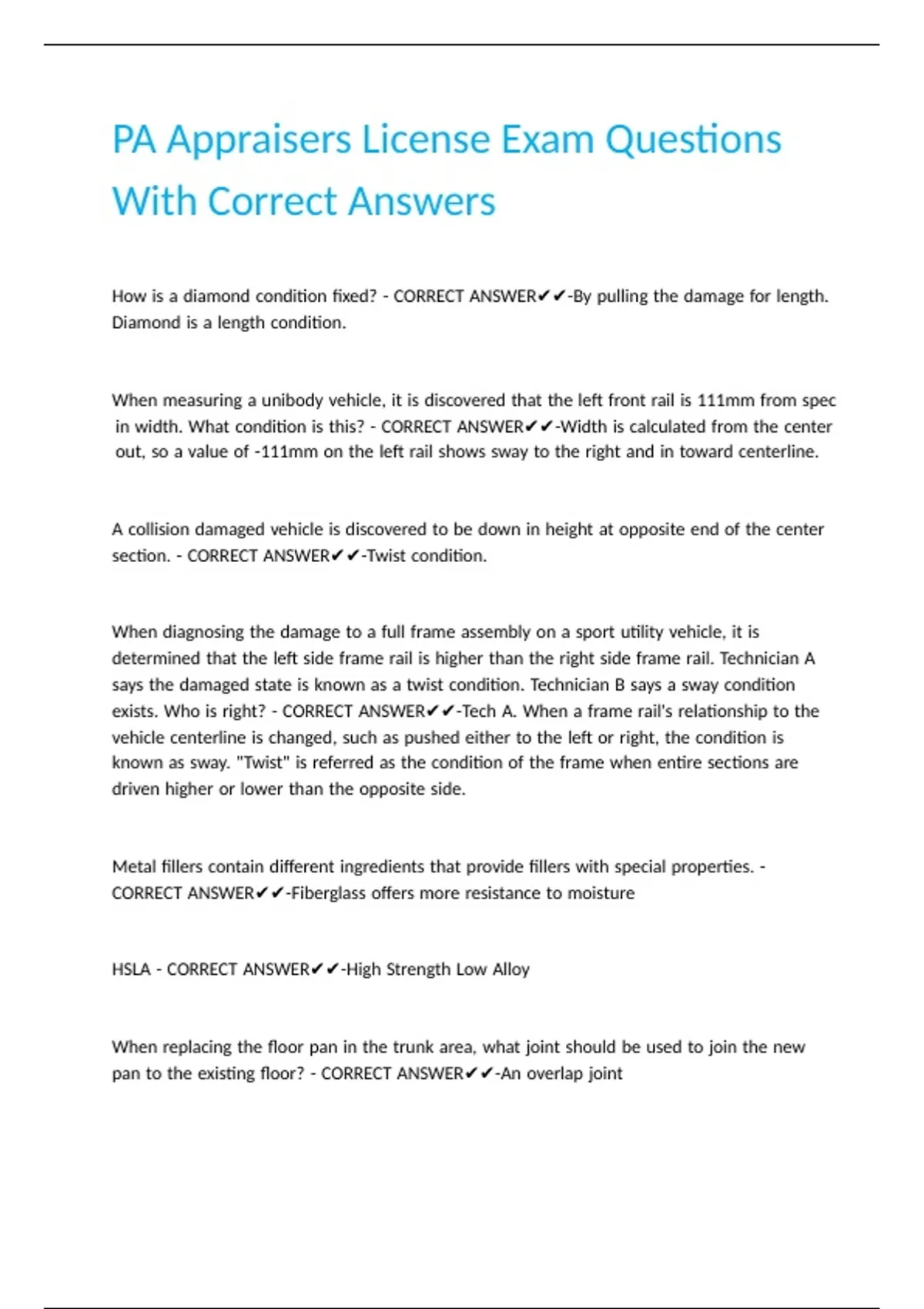 PA Appraisers License Exam Questions With Correct Answers

How is a diamond condition fixed? - CORRECT ANSWER✔✔-By pulling the damage for length. Diamond is a length condition.

When measuring a unibody vehicle, it is discovered that the left front rail is 111mm from spec in width. What condition is this? - CORRECT ANSWER✔✔-Width is calculated from the center out, so a value of -111mm on the left rail shows sway to the right and in toward centerline.

A collision damaged vehicle is discovered to be down in height at opposite end of the center section. - CORRECT ANSWER✔✔-Twist condition.

When diagnosing the damage to a full frame assembly on a sport utility vehicle, it is determined that the left side frame rail is higher than the right side frame rail. Technician A says the damaged state is known as a twist condition. Technician B says a sway condition exists. Who is right? - CORRECT ANSWER✔✔-Tech A. When a frame rail's relationship to the vehicle centerline is changed, such as pushed either to the left or right, the condition is known as sway. "Twist" is referred as the condition of the frame when entire sections are driven higher or lower than the opposite side.

Metal fillers contain different ingredients that provide fillers with special properties. - CORRECT ANSWER✔✔-Fiberglass offers more resistance to moisture

HSLA - CORRECT ANSWER✔✔-High Strength Low Alloy

When replacing the floor pan in the trunk area, what joint should be used to join the new pan to the existing floor? - CORRECT ANSWER✔✔-An overlap joint